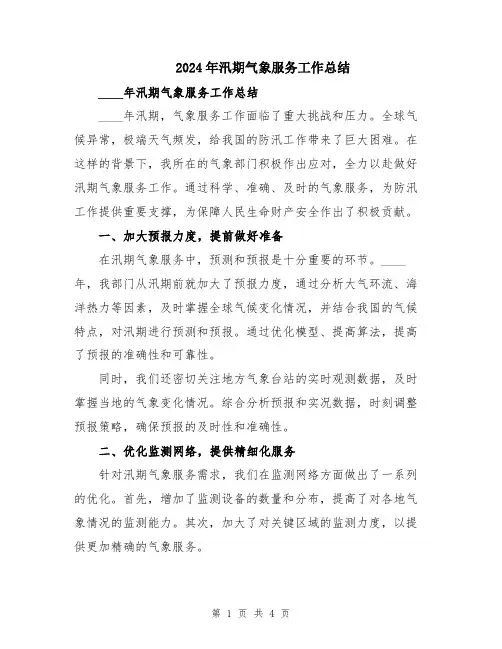 2024年汛期气象服务工作总结

____年汛期气象服务工作总结

____年汛期，气象服务工作面临了重大挑战和压力。全球气候异常，极端天气频发，给我国的防汛工作带来了巨大困难。在这样的背景下，我所在的气象部门积极作出应对，全力以赴做好汛期气象服务工作。通过科学、准确、及时的气象服务，为防汛工作提供重要支撑，为保障人民生命财产安全作出了积极贡献。

一、加大预报力度，提前做好准备

在汛期气象服务中，预测和预报是十分重要的环节。____年，我部门从汛期前就加大了预报力度，通过分析大气环流、海洋热力等因素，及时掌握全球气候变化情况，并结合我国的气候特点，对汛期进行预测和预报。通过优化模型、提高算法，提高了预报的准确性和可靠性。

同时，我们还密切关注地方气象台站的实时观测数据，及时掌握当地的气象变化情况。综合分析预报和实况数据，时刻调整预报策略，确保预报的及时性和准确性。

二、优化监测网络，提供精细化服务

针对汛期气象服务需求，我们在监测网络方面做出了一系列的优化。首先，增加了监测设备的数量和分布，提高了对各地气象情况的监测能力。其次，加大了对关键区域的监测力度，以提供更加精确的气象服务。

第 1 页 共 4 页